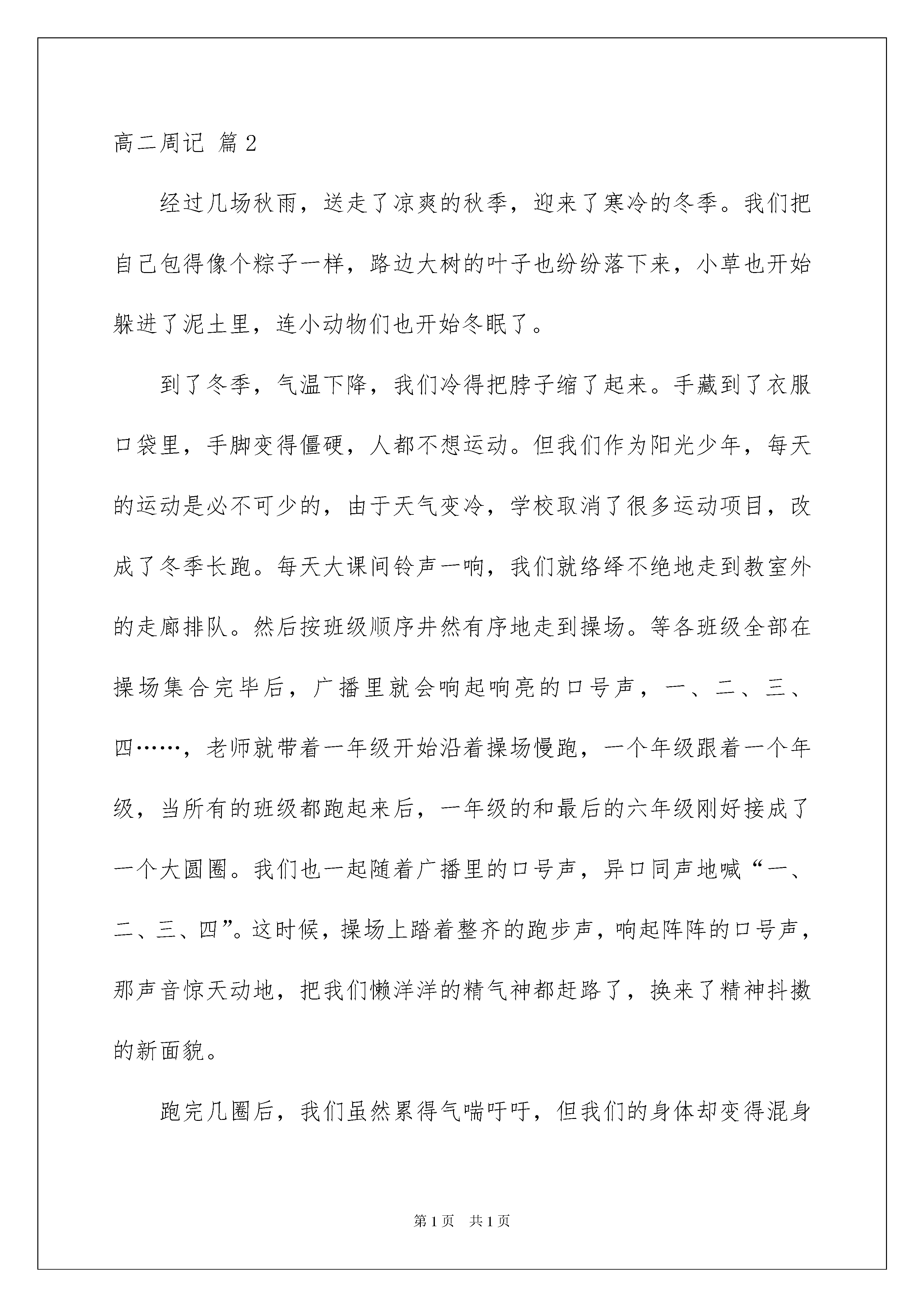 高二周记 篇2

经过几场秋雨，送走了凉爽的秋季，迎来了寒冷的冬季。我们把自己包得像个粽子一样，路边大树的叶子也纷纷落下来，小草也开始躲进了泥土里，连小动物们也开始冬眠了。

到了冬季，气温下降，我们冷得把脖子缩了起来。手藏到了衣服口袋里，手脚变得僵硬，人都不想运动。但我们作为阳光少年，每天的运动是必不可少的，由于天气变冷，学校取消了很多运动项目，改成了冬季长跑。每天大课间铃声一响，我们就络绎不绝地走到教室外的走廊排队。然后按班级顺序井然有序地走到操场。等各班级全部在操场集合完毕后，广播里就会响起响亮的口号声，一、二、三、四……，老师就带着一年级开始沿着操场慢跑，一个年级跟着一个年级，当所有的班级都跑起来后，一年级的和最后的六年级刚好接成了一个大圆圈。我们也一起随着广播里的口号声，异口同声地喊“一、二、三、四”。这时候，操场上踏着整齐的跑步声，响起阵阵的口号声，那声音惊天动地，把我们懒洋洋的精气神都赶路了，换来了精神抖擞的新面貌。

跑完几圈后，我们虽然累得气喘吁吁，但我们的身体却变得混身

第1页 共1页